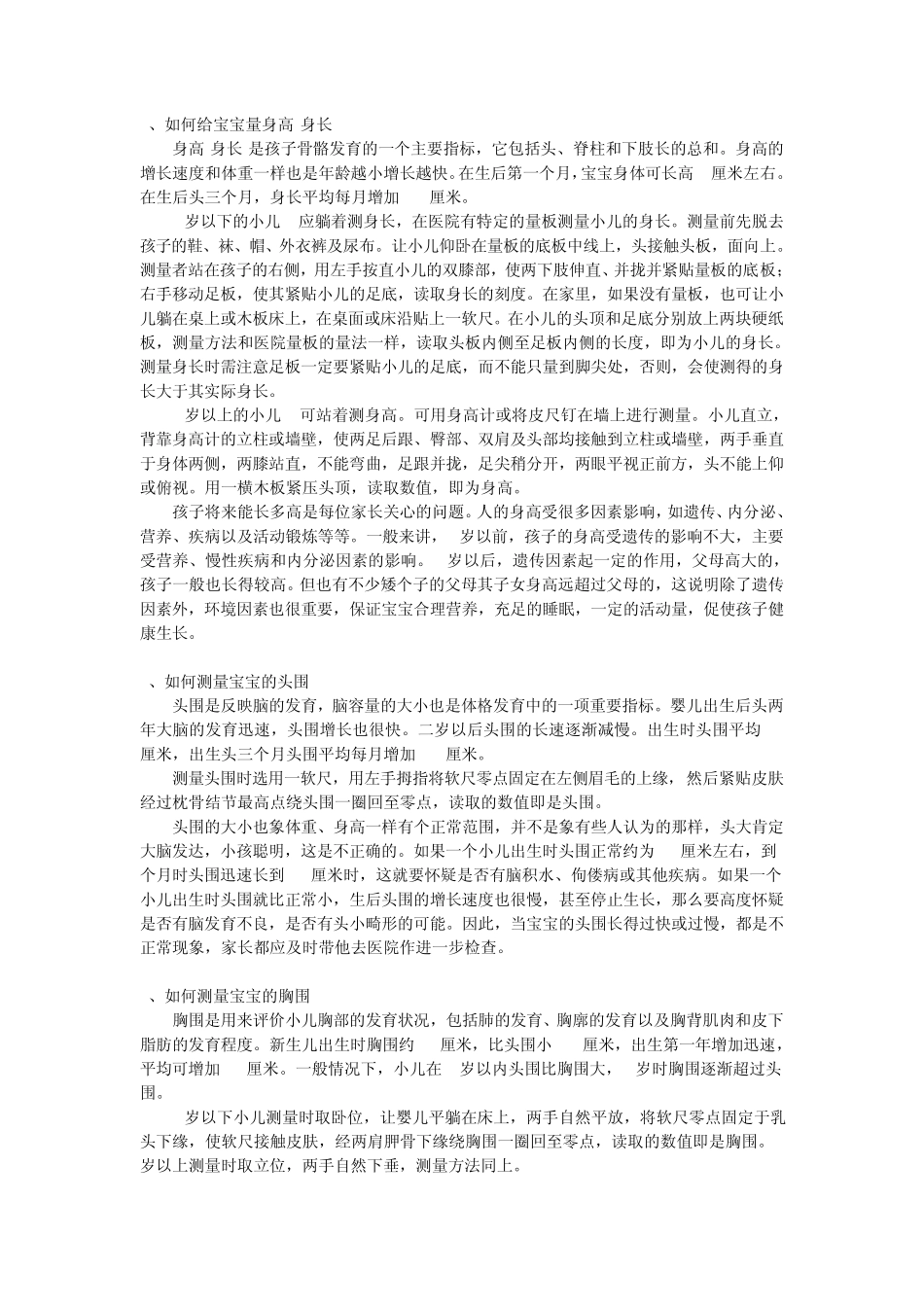 、如何给宝宝量身高 身长

身高 身长 是孩子骨骼发育的一个主要指标，它包括头、脊柱和下肢长的总和。身高的增长速度和体重一样也是年龄越小增长越快。在生后第一个月，宝宝身体可长高　厘米左右。在生后头三个月，身长平均每月增加　厘米。

岁以下的小儿　应躺着测身长，在医院有特定的量板测量小儿的身长。测量前先脱去孩子的鞋、袜、帽、外衣裤及尿布。让小儿仰卧在量板的底板中线上，头接触头板，面向上。测量者站在孩子的右侧，用左手按直小儿的双膝部，使两下肢伸直、并拢并紧贴量板的底板；右手移动足板，使其紧贴小儿的足底，读取身长的刻度。在家里，如果没有量板，也可让小儿躺在桌上或木板床上，在桌面或床沿贴上一软尺。在小儿的头顶和足底分别放上两块硬纸板，测量方法和医院量板的量法一样，读取头板内侧至足板内侧的长度，即为小儿的身长。测量身长时需注意足板一定要紧贴小儿的足底，而不能只量到脚尖处，否则，会使测得的身长大于其实际身长。

岁以上的小儿　可站着测身高。可用身高计或将皮尺钉在墙上进行测量。小儿直立，背靠身高计的立柱或墙壁，使两足后跟、臀部、双肩及头部均接触到立柱或墙壁，两手垂直于身体两侧，两膝站直，不能弯曲，足跟并拢，足尖稍分开，两眼平视正前方，头不能上仰或俯视。用一横木板紧压头顶，读取数值，即为身高。

孩子将来能长多高是每位家长关心的问题。人的身高受很多因素影响，如遗传、内分泌、营养、疾病以及活动锻炼等等。一般来讲，　岁以前，孩子的身高受遗传的影响不大，主要受营养、慢性疾病和内分泌因素的影响。　岁以后，遗传因素起一定的作用，父母高大的，孩子一般也长得较高。但也有不少矮个子的父母其子女身高远超过父母的，这说明除了遗传因素外，环境因素也很重要，保证宝宝合理营养，充足的睡眠，一定的活动量，促使孩子健康生长。

、如何测量宝宝的头围

头围是反映脑的发育，脑容量的大小也是体格发育中的一项重要指标。婴儿出生后头两年大脑的发育迅速，头围增长也很快。二岁以后头围的长速逐渐减慢。出生时头围平均　厘米，出生头三个月头围平均每月增加　厘米。

测量头围时选用一软尺，用左手拇指将软尺零点固定在左侧眉毛的上缘，然后紧贴皮肤经过枕骨结节最高点绕头围一圈回至零点，读取的数值即是头围。

头围的大小也象体重、身高一样有个正常范围，并不是象有些人认为的那样，头大肯定大脑发达，小孩聪明，这是不正确的。如果一个小儿出生时头围正常约为　厘米左右，到　个月时头围迅速长到　厘米时，这就要怀疑是否有脑积水、佝偻病或其他疾病。如果一个小儿出生时头围就比正常小，生后头围的增长速度也很慢，甚至停止生长，那么要高度怀疑是否有脑发育不良，是否有头小畸形的可能。因此，当宝宝的头围长得过快或过慢，都是不正常现象，家长都应及时带他去医院作进一步检查。

、如何测量宝宝的胸围

胸围是用来评价小儿胸部的发育状况，包括肺的发育、胸廓的发育以及胸背肌肉和皮下脂肪的发育程度。新生儿出生时胸围约　厘米，比头围小　厘米，出生第一年增加迅速，平均可增加　厘米。一般情况下，小儿在　岁以内头围比胸围大，　岁时胸围逐渐超过头围。

岁以下小儿测量时取卧位，让婴儿平躺在床上，两手自然平放，将软尺零点固定于乳头下缘，使软尺接触皮肤，经两肩胛骨下缘绕胸围一圈回至零点，读取的数值即是胸围。　岁以上测量时取立位，两手自然下垂，测量方法同上。